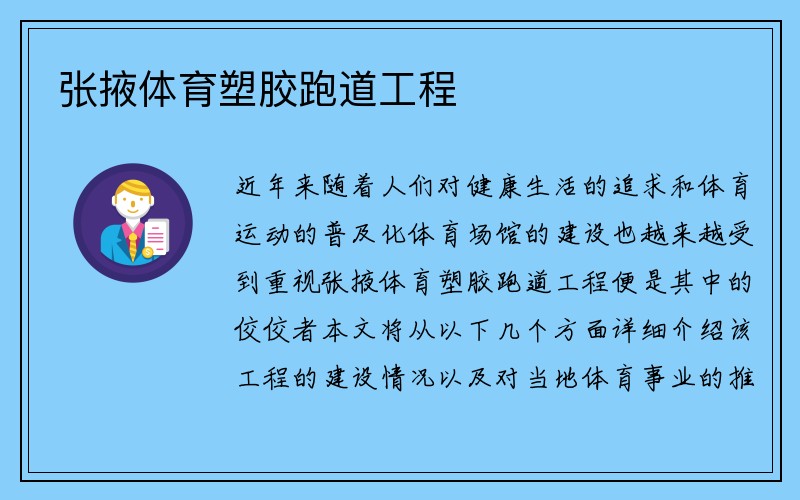 张掖体育塑胶跑道工程

近年来随着人们对健康生活的追求和体育运动的普及化体育场馆的建设也越来越受到重视张掖体育塑胶跑道工程便是其中的佼佼者本文将从以下几个方面详细介绍该工程的建设情况以及对当地体育事业的推